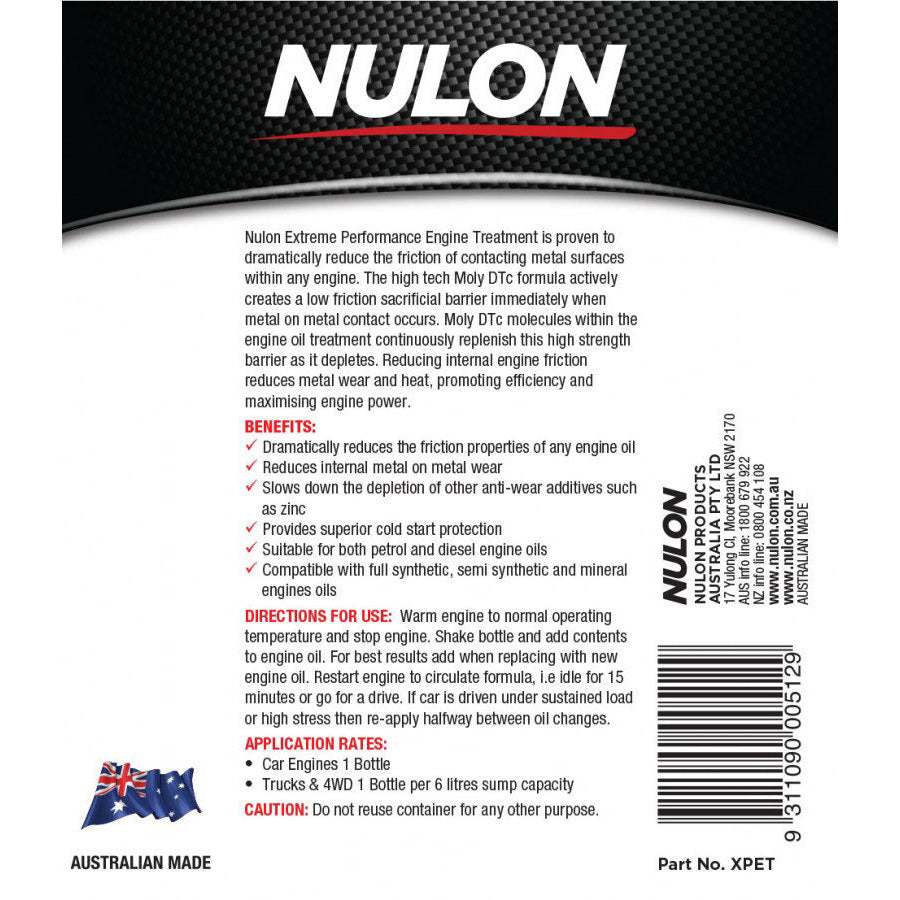 NULON

Nulon Extreme Performance Engine Treatment is proven to dramatically reduce the friction of contacting metal surfaces within any engine. The high tech Moly DTc formula actively creates a low friction sacrificial barrier immediately when metal on metal contact occurs. Moly DTc molecules within the engine oil treatment continuously replenish this high strength barrier as it depletes. Reducing internal engine friction reduces metal wear and heat, promoting efficiency and maximising engine power.

BENEFITS:
✓ Dramatically reduces the friction properties of any engine oil
✓ Reduces internal metal on metal wear
✓ Slows down the depletion of other anti-wear additives such as zinc
✓ Provides superior cold start protection
✓ Suitable for both petrol and diesel engine oils
✓ Compatible with full synthetic, semi synthetic and mineral engines oils

DIRECTIONS FOR USE: Warm engine to normal operating temperature and stop engine. Shake bottle and add contents to engine oil. For best results add when replacing with new engine oil. Restart engine to circulate formula, i.e idle for 15 minutes or go for a drive. If car is driven under sustained load or high stress then re-apply halfway between oil changes.

APPLICATION RATES:
• Car Engines 1 Bottle
• Trucks & 4WD 1 Bottle per 6 litres sump capacity

CAUTION: Do not reuse container for any other purpose.

NULON
NULON PRODUCTS AUSTRALIA PTY LTD
17 Yulong Cl, Moorebank NSW 2170
AUS info line: 1800 679 922
NZ info line: 0800 454 108
www.nulon.com.au
www.nulon.co.nz
AUSTRALIAN MADE

9 311090 005129

AUSTRALIAN MADE

Part No. XPET